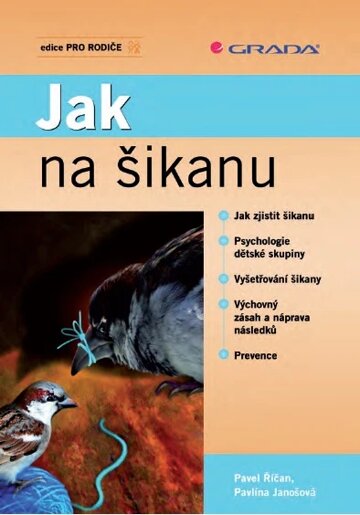 edice PRO RODIČE

GRADA

Jak
na šikanu

Jak zjistit šikanu

Psychologie dětské skupiny

Vyšetřování šikany

Výchovný zásah a náprava následků

Prevence

Pavel Říčan,
Pavlína Janošová